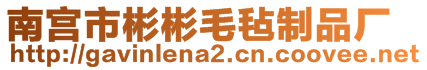 南宫市彬彬毛毡制品厂
http://gavinlena2.cn.coovee.net